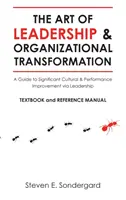 THE ART OF LEADERSHIP & ORGANIZATIONAL TRANSFORMATION

A Guide to Significant Cultural & Performance Improvement via Leadership

TEXTBOOK and REFERENCE MANUAL

Steven E. Sondergard